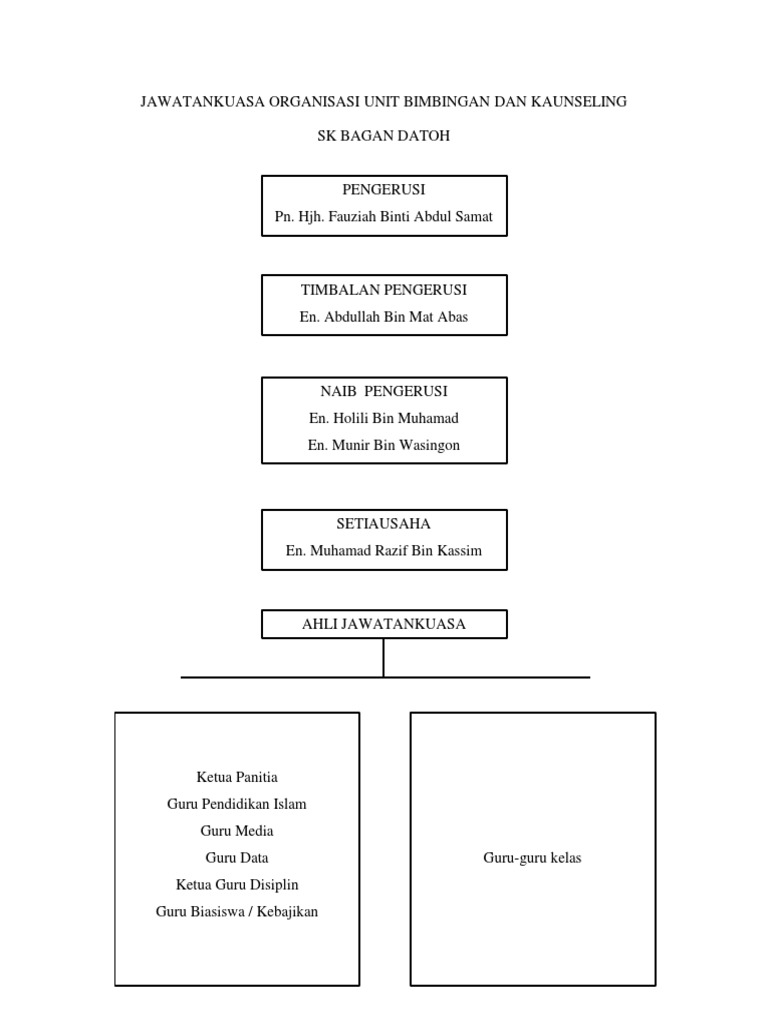 JAWATANKUASA ORGANISASI UNIT BIMBINGAN DAN KAUNSELING

SK BAGAN DATOH

PENGERUSI
Pn. Hjh. Fauziah Binti Abdul Samat

TIMBALAN PENGERUSI
En. Abdullah Bin Mat Abas

NAIB PENGERUSI
En. Holili Bin Muhamad
En. Munir Bin Wasingon

SETIAUSAHA
En. Muhamad Razif Bin Kassim

AHLI JAWATANKUASA

Ketua Panitia
Guru Pendidikan Islam
Guru Media
Guru Data
Ketua Guru Disiplin
Guru Biasiswa / Kebajikan

Guru-guru kelas